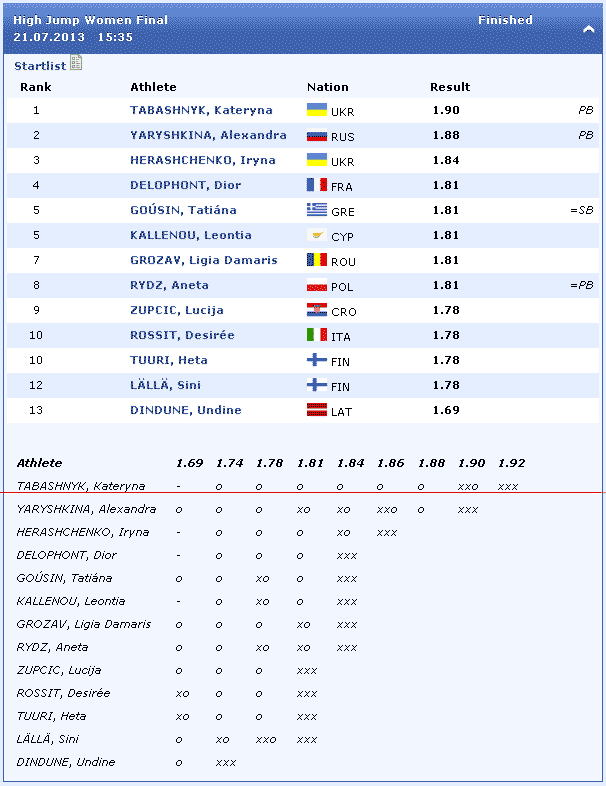 High Jump Women Final
21.07.2013 15:35

Finished

Startlist

| Rank | Athlete | Nation | Result | |
|---|---|---|---|---|
| 1 | TABASHNYK, Kateryna | UKR | 1.90 | PB |
| 2 | YARYSHKINA, Alexandra | RUS | 1.88 | PB |
| 3 | HERASHCHENKO, Iryna | UKR | 1.84 | |
| 4 | DELOPHONT, Dior | FRA | 1.81 | |
| 5 | GOÚSIN, Tatiána | GRE | 1.81 | =SB |
| 5 | KALLENOU, Leontia | CYP | 1.81 | |
| 7 | GROZAV, Ligia Damaris | ROU | 1.81 | |
| 8 | RYDZ, Aneta | POL | 1.81 | =PB |
| 9 | ZUPCIC, Lucija | CRO | 1.78 | |
| 10 | ROSSIT, Desirée | ITA | 1.78 | |
| 10 | TUURI, Heta | FIN | 1.78 | |
| 12 | LÄLLÄ, Sini | FIN | 1.78 | |
| 13 | DINDUNE, Undine | LAT | 1.69 | |

| Athlete | 1.69 | 1.74 | 1.78 | 1.81 | 1.84 | 1.86 | 1.88 | 1.90 | 1.92 |
|---|---|---|---|---|---|---|---|---|---|
| TABASHNYK, Kateryna | - | o | o | o | o | o | o | xxo | xxx |
| YARYSHKINA, Alexandra | o | o | o | xo | xo | xxo | o | xxx | |
| HERASHCHENKO, Iryna | - | o | o | o | xo | xxx | | | |
| DELOPHONT, Dior | - | o | o | o | xxx | | | | |
| GOÚSIN, Tatiána | o | o | xo | o | xxx | | | | |
| KALLENOU, Leontia | - | o | xo | o | xxx | | | | |
| GROZAV, Ligia Damaris | o | o | o | xo | xxx | | | | |
| RYDZ, Aneta | o | o | xo | xo | xxx | | | | |
| ZUPCIC, Lucija | o | o | o | xxx | | | | | |
| ROSSIT, Desirée | xo | o | o | xxx | | | | | |
| TUURI, Heta | xo | o | o | xxx | | | | | |
| LÄLLÄ, Sini | o | xo | xxo | xxx | | | | | |
| DINDUNE, Undine | o | xxx | | | | | | | |